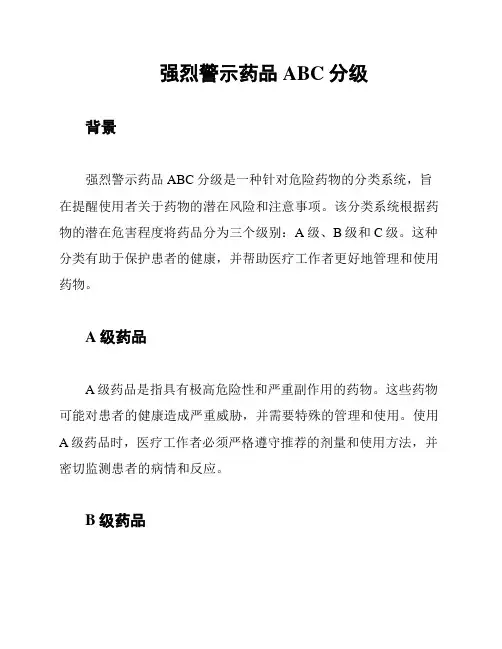 强烈警示药品 ABC 分级

背景

强烈警示药品 ABC 分级是一种针对危险药物的分类系统，旨在提醒使用者关于药物的潜在风险和注意事项。该分类系统根据药物的潜在危害程度将药品分为三个级别：A 级、B 级和 C 级。这种分类有助于保护患者的健康，并帮助医疗工作者更好地管理和使用药物。

A 级药品

A 级药品是指具有极高危险性和严重副作用的药物。这些药物可能对患者的健康造成严重威胁，并需要特殊的管理和使用。使用 A 级药品时，医疗工作者必须严格遵守推荐的剂量和使用方法，并密切监测患者的病情和反应。

B 级药品